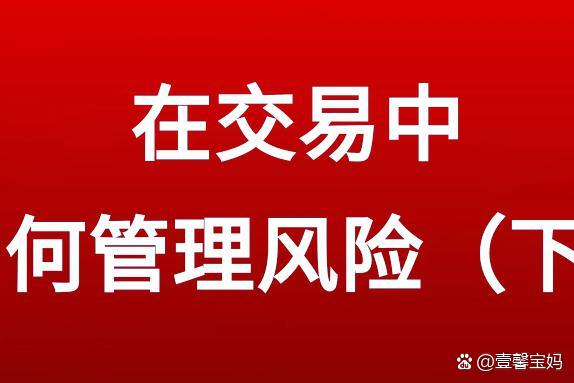 在交易中

何管理风险（下

@壹馨宝妈